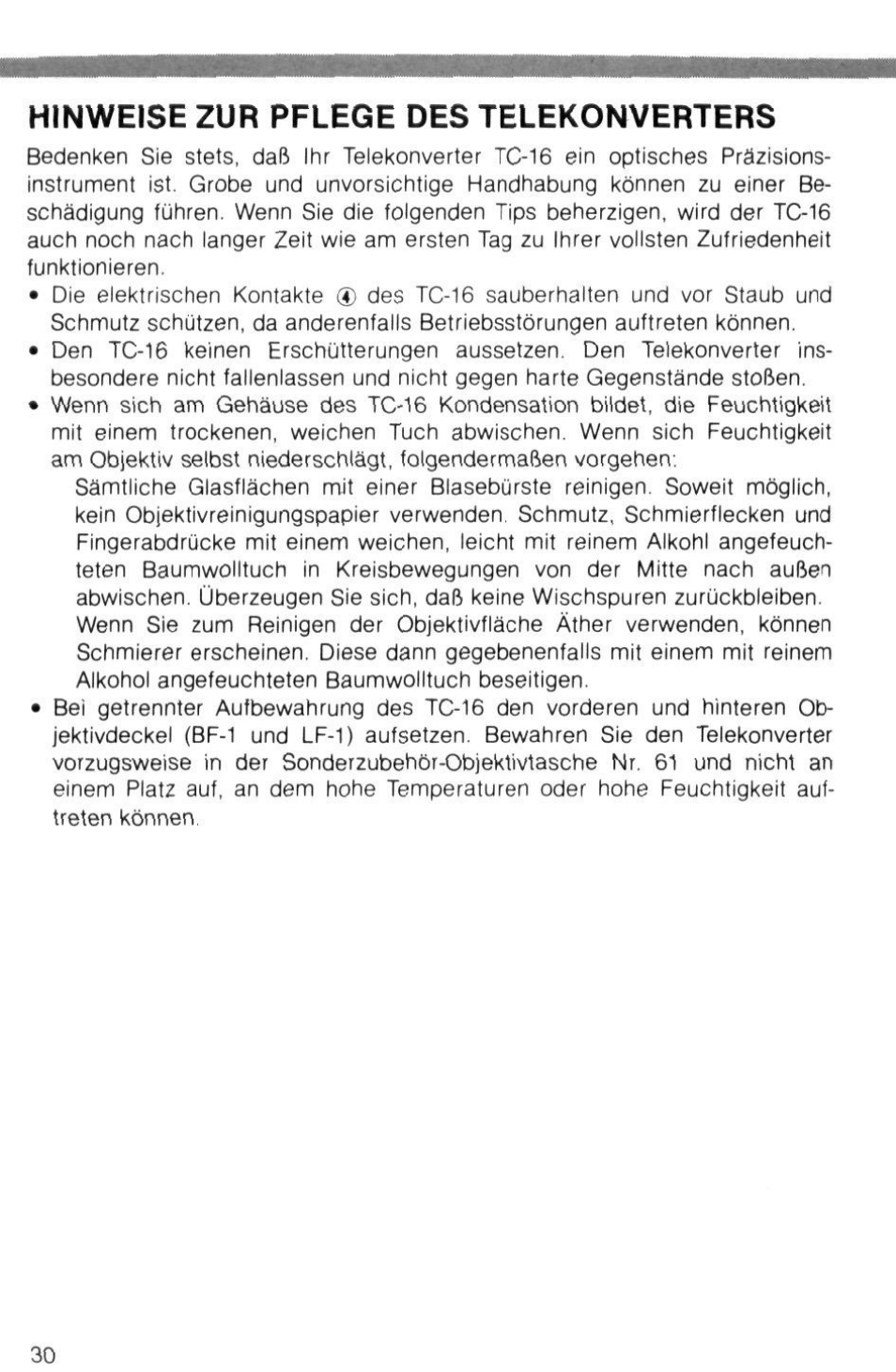 HINWEISE ZUR PFLEGE DES TELEKONVERTERS

Bedenken Sie stets, daß Ihr Telekonverter TC-16 ein optisches Präzisionsinstrument ist. Grobe und unvorsichtige Handhabung können zu einer Beschädigung führen. Wenn Sie die folgenden Tips beherzigen, wird der TC-16 auch noch nach langer Zeit wie am ersten Tag zu Ihrer vollsten Zufriedenheit funktionieren.

• Die elektrischen Kontakte ④ des TC-16 sauberhalten und vor Staub und Schmutz schützen, da anderenfalls Betriebsstörungen auftreten können.

• Den TC-16 keinen Erschütterungen aussetzen. Den Telekonverter insbesondere nicht fallenlassen und nicht gegen harte Gegenstände stoßen.

• Wenn sich am Gehäuse des TC-16 Kondensation bildet, die Feuchtigkeit mit einem trockenen, weichen Tuch abwischen. Wenn sich Feuchtigkeit am Objektiv selbst niederschlägt, folgendermaßen vorgehen:
Sämtliche Glasflächen mit einer Blasebürste reinigen. Soweit möglich, kein Objektivreinigungspapier verwenden. Schmutz, Schmierflecken und Fingerabdrücke mit einem weichen, leicht mit reinem Alkohl angefeuchteten Baumwolltuch in Kreisbewegungen von der Mitte nach außen abwischen. Überzeugen Sie sich, daß keine Wischspuren zurückbleiben.
Wenn Sie zum Reinigen der Objektivfläche Äther verwenden, können Schmierer erscheinen. Diese dann gegebenenfalls mit einem mit reinem Alkohol angefeuchteten Baumwolltuch beseitigen.

• Bei getrennter Aufbewahrung des TC-16 den vorderen und hinteren Objektivdeckel (BF-1 und LF-1) aufsetzen. Bewahren Sie den Telekonverter vorzugsweise in der Sonderzubehör-Objektivtasche Nr. 61 und nicht an einem Platz auf, an dem hohe Temperaturen oder hohe Feuchtigkeit auftreten können.

30